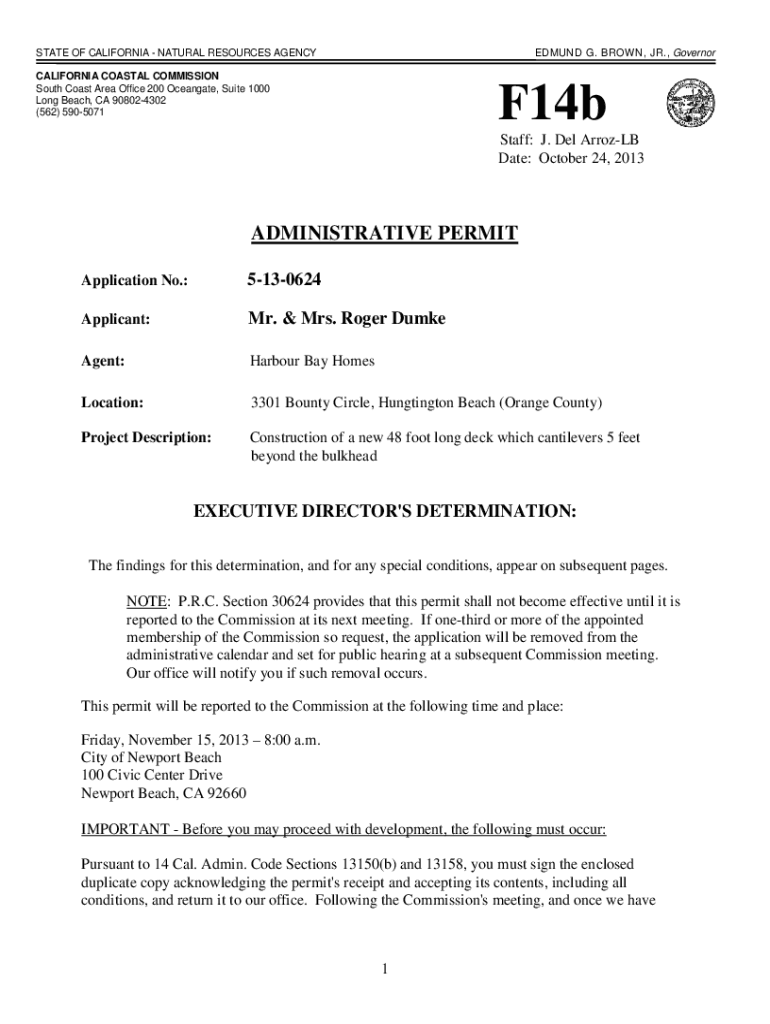 STATE OF CALIFORNIA - NATURAL RESOURCES AGENCY

EDMUND G. BROWN, JR., Governor

CALIFORNIA COASTAL COMMISSION
South Coast Area Office 200 Oceangate, Suite 1000
Long Beach, CA 90802-4302
(562) 590-5071

F14b

Staff: J. Del Arroz-LB
Date: October 24, 2013

ADMINISTRATIVE PERMIT

Application No.: 5-13-0624

Applicant: Mr. & Mrs. Roger Dumke

Agent: Harbour Bay Homes

Location: 3301 Bounty Circle, Hungtington Beach (Orange County)

Project Description: Construction of a new 48 foot long deck which cantilevers 5 feet beyond the bulkhead

EXECUTIVE DIRECTOR'S DETERMINATION:

The findings for this determination, and for any special conditions, appear on subsequent pages.

NOTE: P.R.C. Section 30624 provides that this permit shall not become effective until it is reported to the Commission at its next meeting. If one-third or more of the appointed membership of the Commission so request, the application will be removed from the administrative calendar and set for public hearing at a subsequent Commission meeting. Our office will notify you if such removal occurs.

This permit will be reported to the Commission at the following time and place:

Friday, November 15, 2013 – 8:00 a.m.
City of Newport Beach
100 Civic Center Drive
Newport Beach, CA 92660

IMPORTANT - Before you may proceed with development, the following must occur:

Pursuant to 14 Cal. Admin. Code Sections 13150(b) and 13158, you must sign the enclosed duplicate copy acknowledging the permit's receipt and accepting its contents, including all conditions, and return it to our office. Following the Commission's meeting, and once we have

1